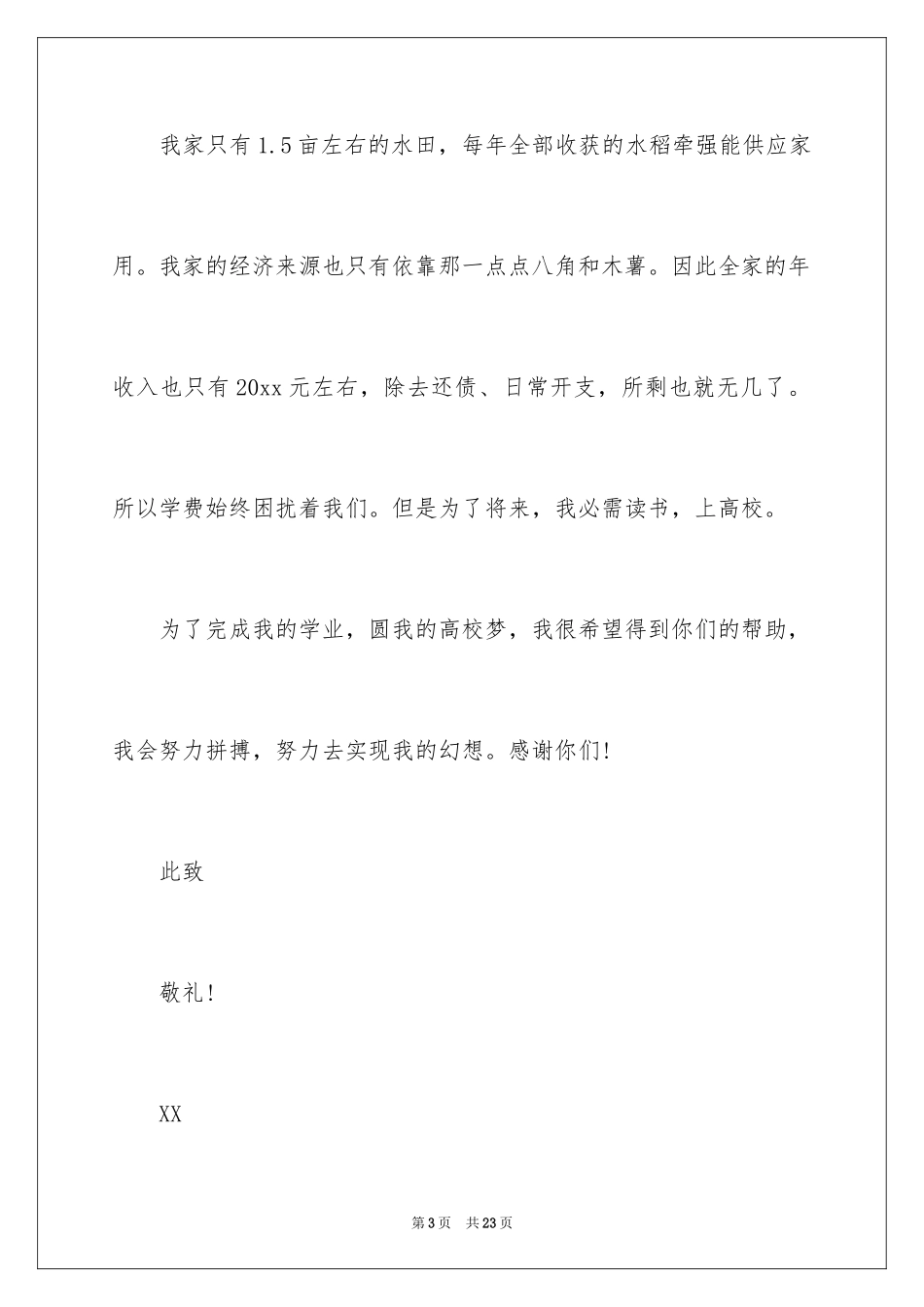 我家只有1.5亩左右的水田，每年全部收获的水稻牵强能供应家用。我家的经济来源也只有依靠那一点点八角和木薯。因此全家的年收入也只有20xx元左右，除去还债、日常开支，所剩也就无几了。所以学费始终困扰着我们。但是为了将来，我必需读书，上高校。

为了完成我的学业，圆我的高校梦，我很希望得到你们的帮助，我会努力拼搏，努力去实现我的幻想。感谢你们!

此致

敬礼!

XX

第3页　共23页